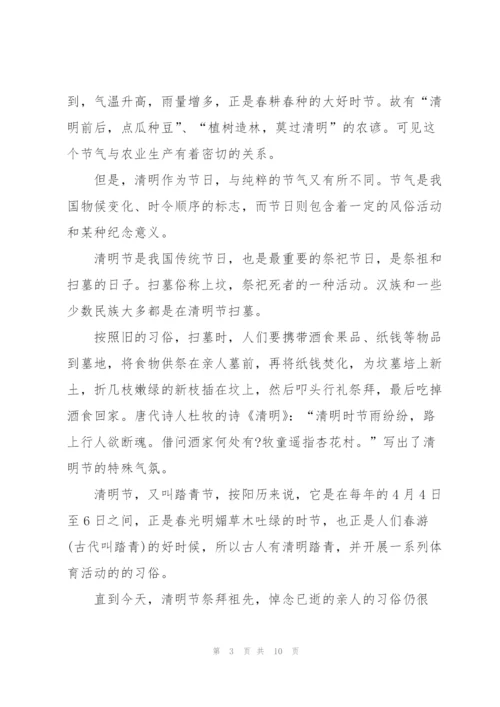 到，气温升高，雨量增多，正是春耕春种的大好时节。故有“清明前后，点瓜种豆”、“植树造林，莫过清明”的农谚。可见这个节气与农业生产有着密切的关系。

但是，清明作为节日，与纯粹的节气又有所不同。节气是我国物候变化、时令顺序的标志，而节日则包含着一定的风俗活动和某种纪念意义。

清明节是我国传统节日，也是最重要的祭祀节日，是祭祖和扫墓的日子。扫墓俗称上坟，祭祀死者的一种活动。汉族和一些少数民族大多都是在清明节扫墓。

按照旧的习俗，扫墓时，人们要携带酒食果品、纸钱等物品到墓地，将食物供祭在亲人墓前，再将纸钱焚化，为坟墓培上新土，折几枝嫩绿的新枝插在坟上，然后叩头行礼祭拜，最后吃掉酒食回家。唐代诗人杜牧的诗《清明》：“清明时节雨纷纷，路上行人欲断魂。借问酒家何处有?牧童遥指杏花村。”写出了清明节的特殊气氛。

清明节，又叫踏青节，按阳历来说，它是在每年的4月4日至6日之间，正是春光明媚草木吐绿的时节，也正是人们春游(古代叫踏青)的好时候，所以古人有清明踏青，并开展一系列体育活动的的习俗。

直到今天，清明节祭拜祖先，悼念已逝的亲人的习俗仍很

第 3 页 共 10 页